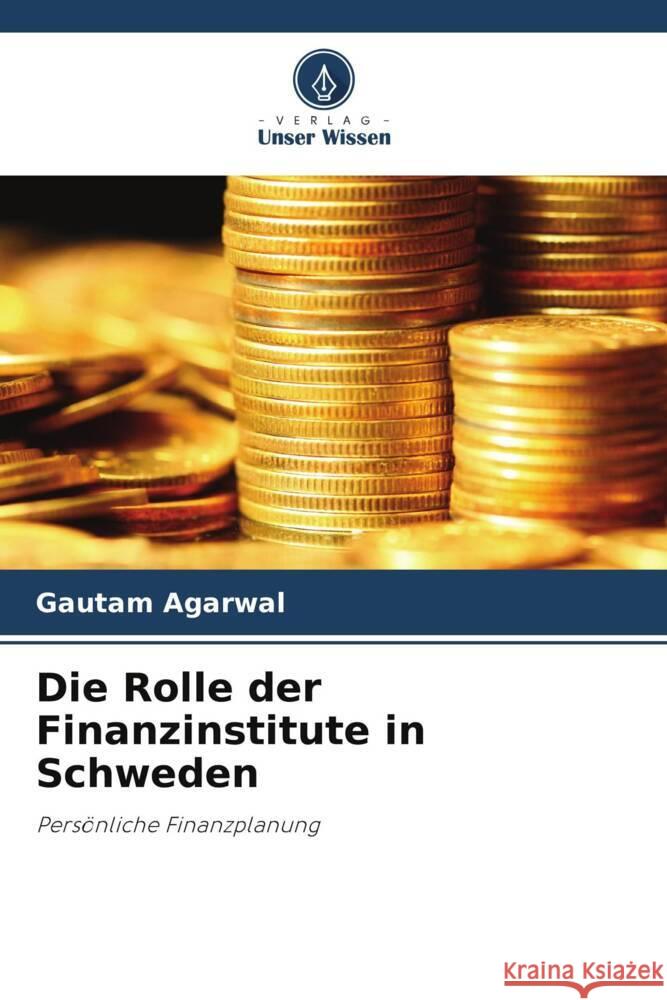 VERLAG
Unser Wissen

Gautam Agarwal

Die Rolle der Finanzinstitute in Schweden

Persönliche Finanzplanung